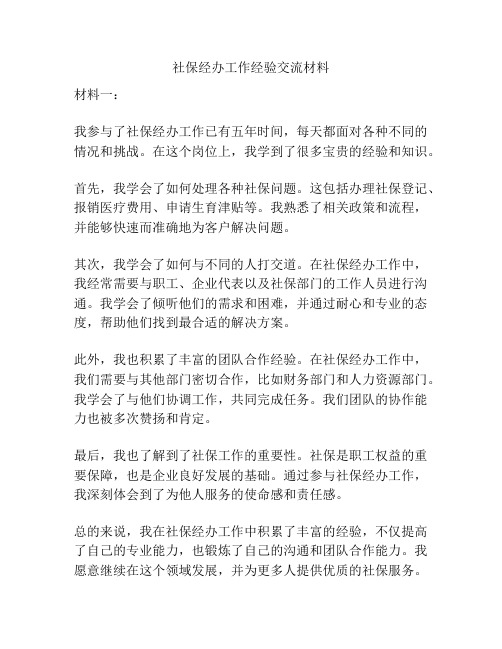 社保经办工作经验交流材料

材料一：

我参与了社保经办工作已有五年时间，每天都面对各种不同的情况和挑战。在这个岗位上，我学到了很多宝贵的经验和知识。

首先，我学会了如何处理各种社保问题。这包括办理社保登记、报销医疗费用、申请生育津贴等。我熟悉了相关政策和流程，并能够快速而准确地为客户解决问题。

其次，我学会了如何与不同的人打交道。在社保经办工作中，我经常需要与职工、企业代表以及社保部门的工作人员进行沟通。我学会了倾听他们的需求和困难，并通过耐心和专业的态度，帮助他们找到最合适的解决方案。

此外，我也积累了丰富的团队合作经验。在社保经办工作中，我们需要与其他部门密切合作，比如财务部门和人力资源部门。我学会了与他们协调工作，共同完成任务。我们团队的协作能力也被多次赞扬和肯定。

最后，我也了解到了社保工作的重要性。社保是职工权益的重要保障，也是企业良好发展的基础。通过参与社保经办工作，我深刻体会到了为他人服务的使命感和责任感。

总的来说，我在社保经办工作中积累了丰富的经验，不仅提高了自己的专业能力，也锻炼了自己的沟通和团队合作能力。我愿意继续在这个领域发展，并为更多人提供优质的社保服务。